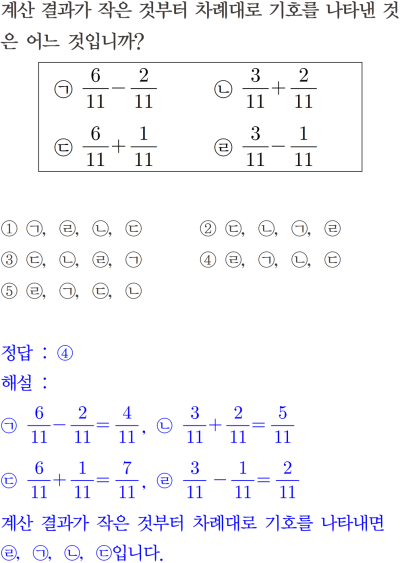 계산 결과가 작은 것부터 차례대로 기호를 나타낸 것은 어느 것입니까?

㉠ $\frac{6}{11}-\frac{2}{11}$ ㉡ $\frac{3}{11}+\frac{2}{11}$
㉢ $\frac{6}{11}+\frac{1}{11}$ ㉣ $\frac{3}{11}-\frac{1}{11}$

① ㉠, ㉣, ㉡, ㉢ ② ㉢, ㉡, ㉠, ㉣
③ ㉢, ㉡, ㉣, ㉠ ④ ㉣, ㉠, ㉡, ㉢
⑤ ㉣, ㉠, ㉢, ㉡

정답 : ④
해설 :
㉠ $\frac{6}{11}-\frac{2}{11}=\frac{4}{11}$, ㉡ $\frac{3}{11}+\frac{2}{11}=\frac{5}{11}$
㉢ $\frac{6}{11}+\frac{1}{11}=\frac{7}{11}$, ㉣ $\frac{3}{11}-\frac{1}{11}=\frac{2}{11}$
계산 결과가 작은 것부터 차례대로 기호를 나타내면 ㉣, ㉠, ㉡, ㉢입니다.